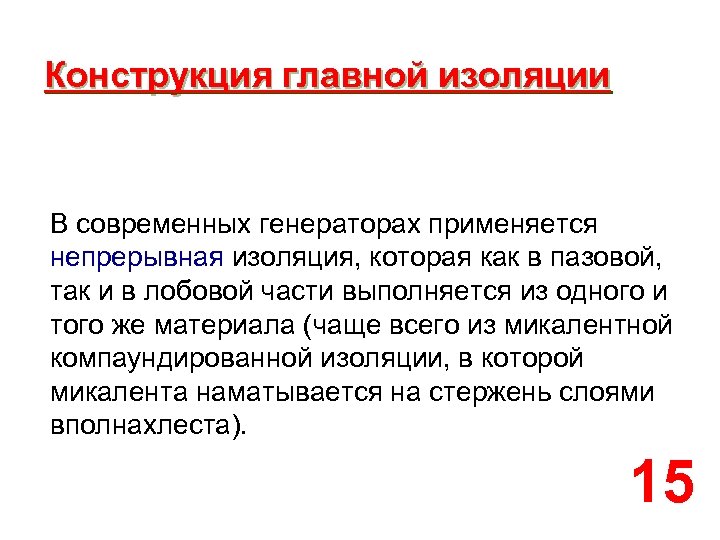 Конструкция главной изоляции

В современных генераторах применяется непрерывная изоляция, которая как в пазовой, так и в лобовой части выполняется из одного и того же материала (чаще всего из микалентной компаундированной изоляции, в которой микалента наматывается на стержень слоями вполнахлеста).

15